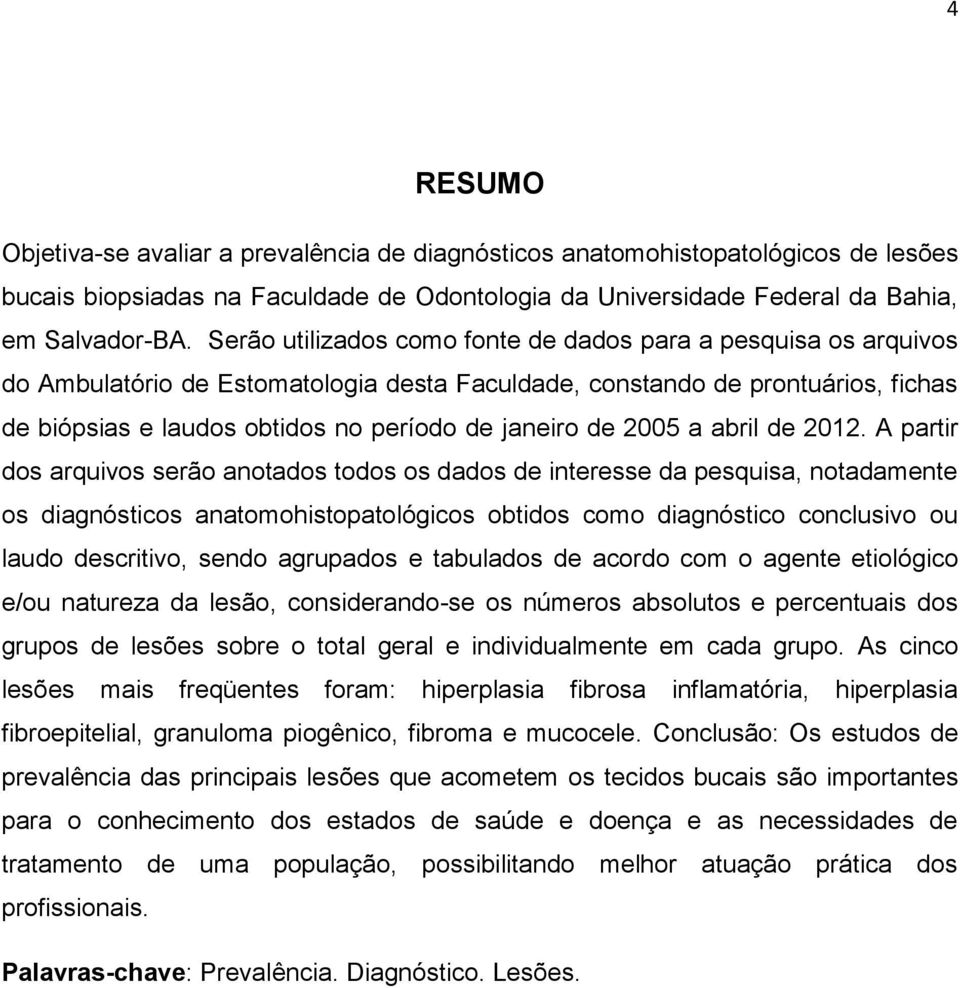 4

RESUMO

Objetiva-se avaliar a prevalência de diagnósticos anatomohistopatológicos de lesões bucais biopsiadas na Faculdade de Odontologia da Universidade Federal da Bahia, em Salvador-BA. Serão utilizados como fonte de dados para a pesquisa os arquivos do Ambulatório de Estomatologia desta Faculdade, constando de prontuários, fichas de biópsias e laudos obtidos no período de janeiro de 2005 a abril de 2012. A partir dos arquivos serão anotados todos os dados de interesse da pesquisa, notadamente os diagnósticos anatomohistopatológicos obtidos como diagnóstico conclusivo ou laudo descritivo, sendo agrupados e tabulados de acordo com o agente etiológico e/ou natureza da lesão, considerando-se os números absolutos e percentuais dos grupos de lesões sobre o total geral e individualmente em cada grupo. As cinco lesões mais freqüentes foram: hiperplasia fibrosa inflamatória, hiperplasia fibroepitelial, granuloma piogênico, fibroma e mucocele. Conclusão: Os estudos de prevalência das principais lesões que acometem os tecidos bucais são importantes para o conhecimento dos estados de saúde e doença e as necessidades de tratamento de uma população, possibilitando melhor atuação prática dos profissionais.

Palavras-chave: Prevalência. Diagnóstico. Lesões.